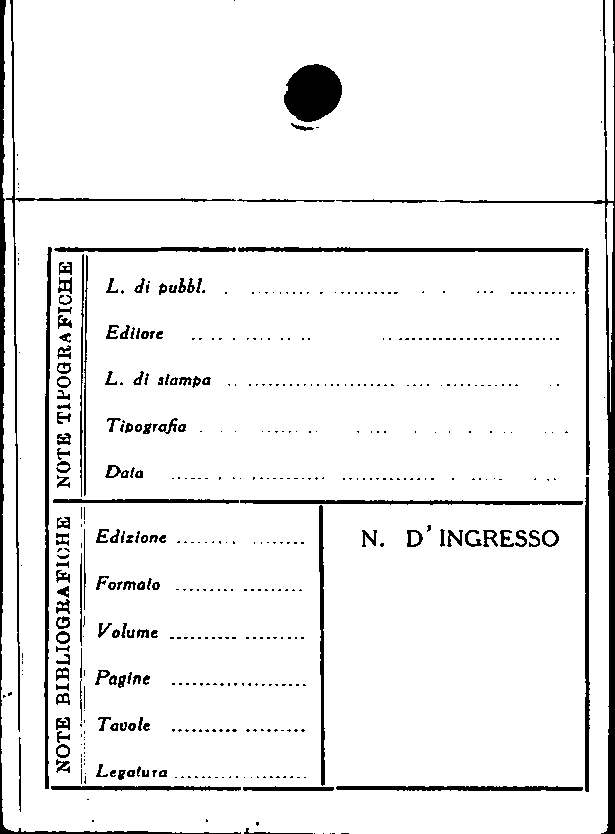 NOTE TIPOGRAFICHE

L. di pubbl. ____

Editore ____

L. di stampa ____

Tipografia ____

Data ____

NOTE BIBLIOGRAFICHE

Edizione ____

Formato ____

Volume ____

Pagine ____

Tavole ____

Legatura ____

N. D'INGRESSO